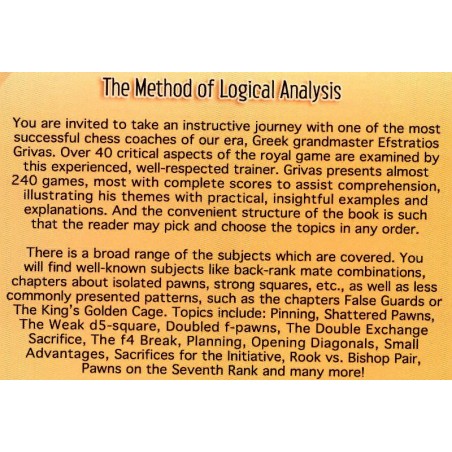 The Method of Logical Analysis

You are invited to take an instructive journey with one of the most successful chess coaches of our era, Greek grandmaster Efstratios Grivas. Over 40 critical aspects of the royal game are examined by this experienced, well-respected trainer. Grivas presents almost 240 games, most with complete scores to assist comprehension, illustrating his themes with practical, insightful examples and explanations. And the convenient structure of the book is such that the reader may pick and choose the topics in any order.

There is a broad range of the subjects which are covered. You will find well-known subjects like back-rank mate combinations, chapters about isolated pawns, strong squares, etc., as well as less commonly presented patterns, such as the chapters False Guards or The King's Golden Cage. Topics include: Pinning, Shattered Pawns, The Weak d5-square, Doubled f-pawns, The Double Exchange Sacrifice, The f4 Break, Planning, Opening Diagonals, Small Advantages, Sacrifices for the Initiative, Rook vs. Bishop Pair, Pawns on the Seventh Rank and many more!